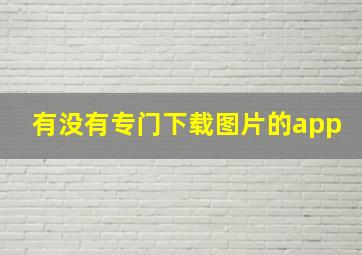 有没有专门下载图片的app